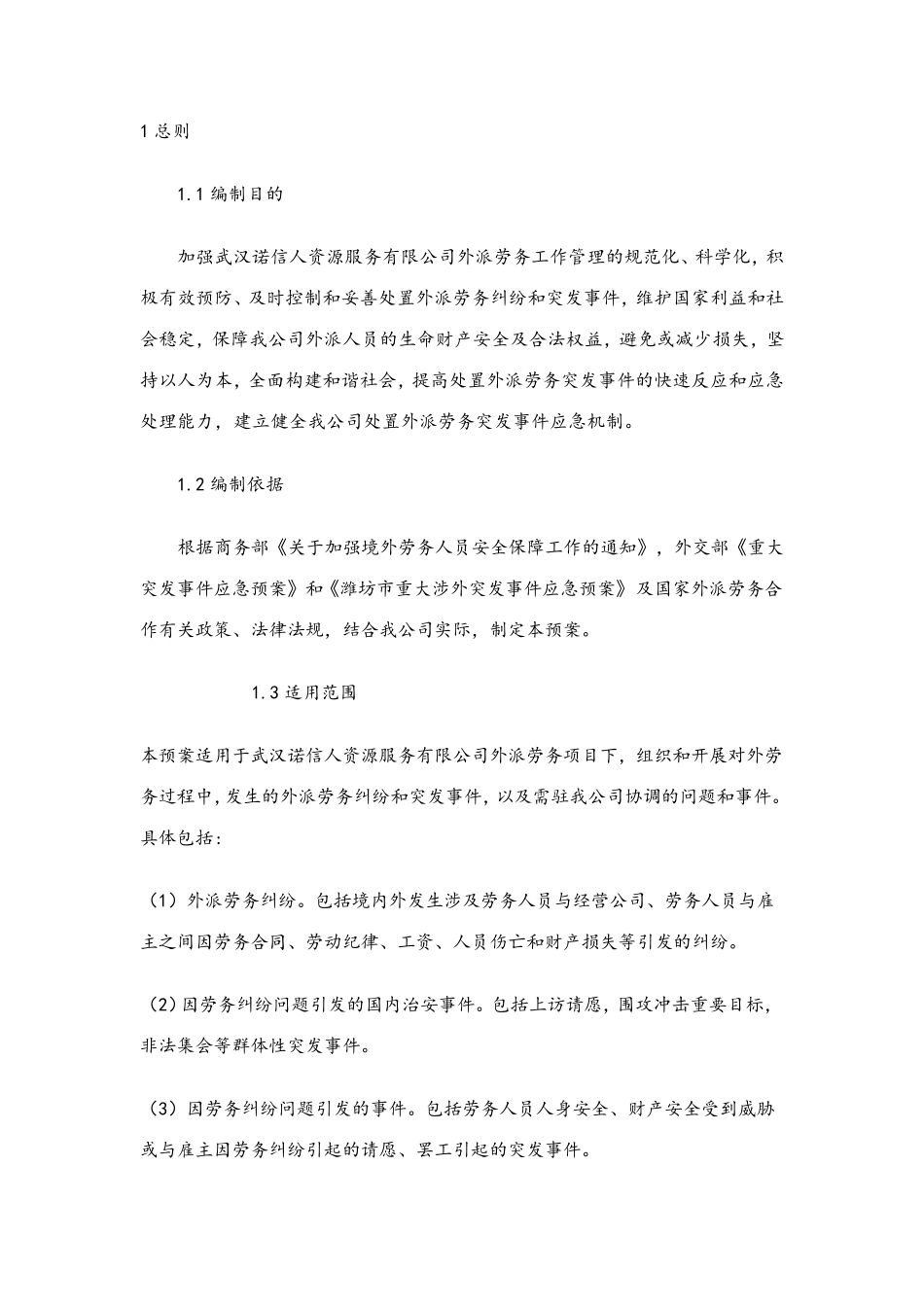 1 总则

1.1 编制目的

加强武汉诺信人资源服务有限公司外派劳务工作管理的规范化、科学化，积极有效预防、及时控制和妥善处置外派劳务纠纷和突发事件，维护国家利益和社会稳定，保障我公司外派人员的生命财产安全及合法权益，避免或减少损失，坚持以人为本，全面构建和谐社会，提高处置外派劳务突发事件的快速反应和应急处理能力，建立健全我公司处置外派劳务突发事件应急机制。

1.2 编制依据

根据商务部《关于加强境外劳务人员安全保障工作的通知》，外交部《重大突发事件应急预案》和《潍坊市重大涉外突发事件应急预案》及国家外派劳务合作有关政策、法律法规，结合我公司实际，制定本预案。

1.3 适用范围

本预案适用于武汉诺信人资源服务有限公司外派劳务项目下，组织和开展对外劳务过程中，发生的外派劳务纠纷和突发事件，以及需驻我公司协调的问题和事件。具体包括：

（1）外派劳务纠纷。包括境内外发生涉及劳务人员与经营公司、劳务人员与雇主之间因劳务合同、劳动纪律、工资、人员伤亡和财产损失等引发的纠纷。

（2）因劳务纠纷问题引发的国内治安事件。包括上访请愿，围攻冲击重要目标，非法集会等群体性突发事件。

（3）因劳务纠纷问题引发的事件。包括劳务人员人身安全、财产安全受到威胁或与雇主因劳务纠纷引起的请愿、罢工引起的突发事件。